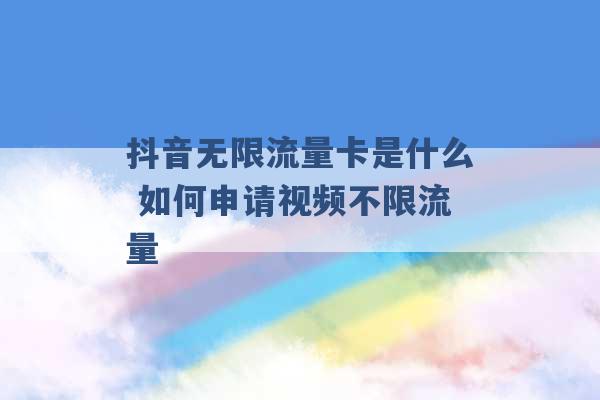 抖音无限流量卡是什么 如何申请视频不限流量